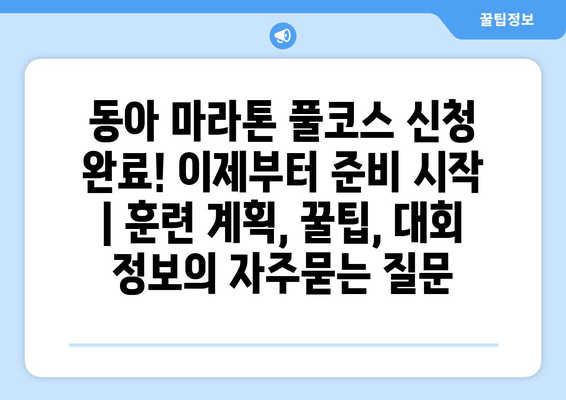 꿀팁정보

동아 마라톤 풀코스 신청 완료! 이제부터 준비 시작 | 훈련 계획, 꿀팁, 대회 정보의 자주묻는 질문